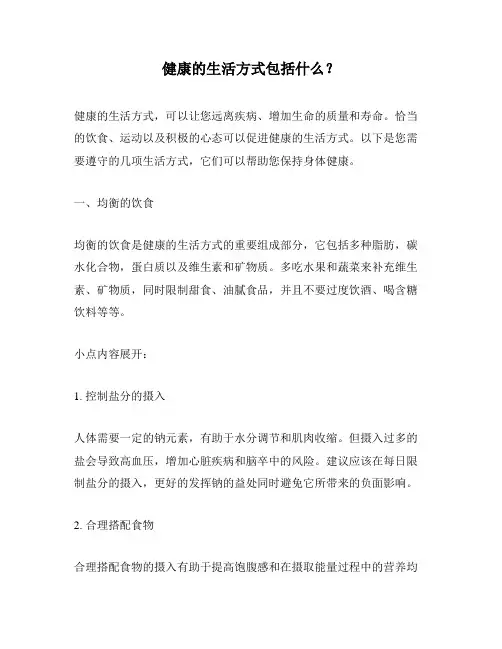 健康的生活方式包括什么？

健康的生活方式，可以让您远离疾病、增加生命的质量和寿命。恰当的饮食、运动以及积极的心态可以促进健康的生活方式。以下是您需要遵守的几项生活方式，它们可以帮助您保持身体健康。

一、均衡的饮食

均衡的饮食是健康的生活方式的重要组成部分，它包括多种脂肪，碳水化合物，蛋白质以及维生素和矿物质。多吃水果和蔬菜来补充维生素、矿物质，同时限制甜食、油腻食品，并且不要过度饮酒、喝含糖饮料等等。

小点内容展开：

1. 控制盐分的摄入

人体需要一定的钠元素，有助于水分调节和肌肉收缩。但摄入过多的盐会导致高血压，增加心脏疾病和脑卒中的风险。建议应该在每日限制盐分的摄入，更好的发挥钠的益处同时避免它所带来的负面影响。

2. 合理搭配食物

合理搭配食物的摄入有助于提高饱腹感和在摄取能量过程中的营养均